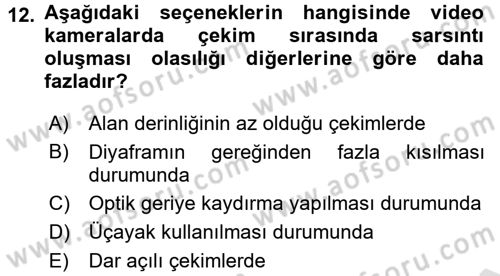 12. Aşağıdaki seçeneklerin hangisinde video kameralarda çekim sırasında sarsıntı oluşması olasılığı diğerlerine göre daha fazladır?

A) Alan derinliğinin az olduğu çekimlerde
B) Diyaframın gereğinden fazla kısılması durumunda
C) Optik geriye kaydırma yapılması durumunda
D) Üçayak kullanılması durumunda
E) Dar açılı çekimlerde

www.aofsoru.com